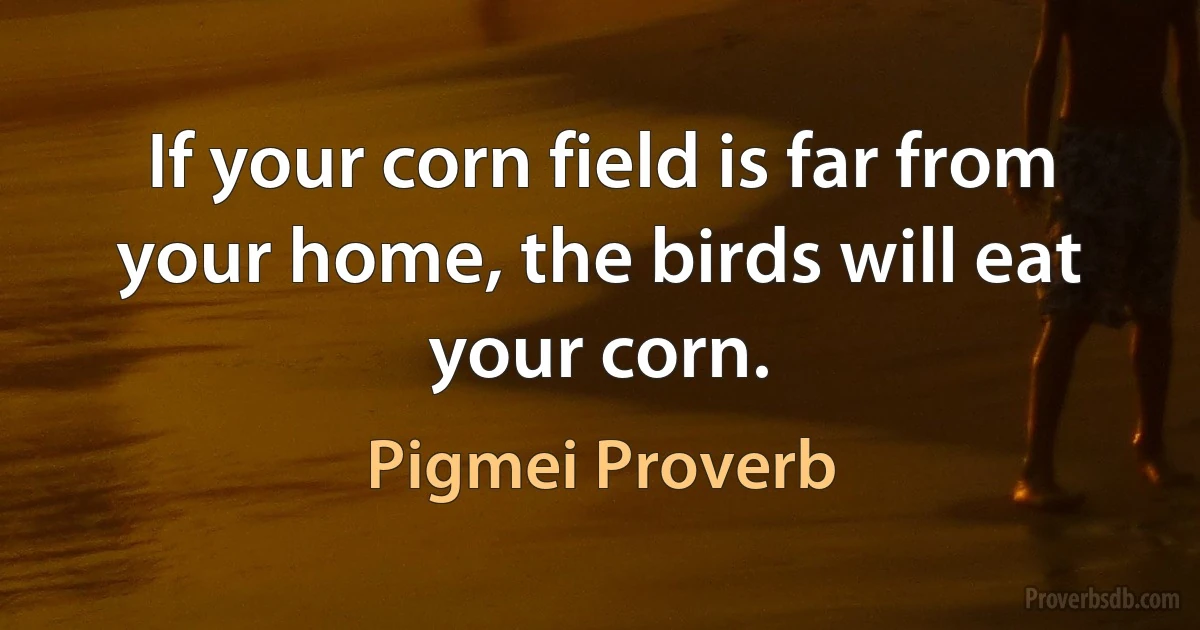 If your corn field is far from your home, the birds will eat your corn.

Pigmei Proverb

Proverbsdb.com